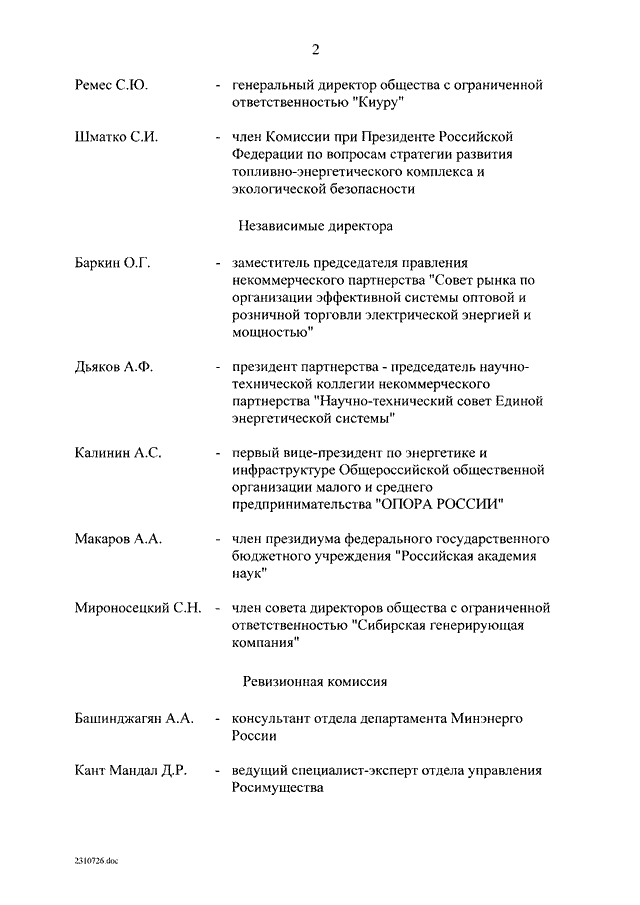 2

Ремес С.Ю. - генеральный директор общества с ограниченной ответственностью "Киуру"

Шматко С.И. - член Комиссии при Президенте Российской Федерации по вопросам стратегии развития топливно-энергетического комплекса и экологической безопасности

Независимые директора

Баркин О.Г. - заместитель председателя правления некоммерческого партнерства "Совет рынка по организации эффективной системы оптовой и розничной торговли электрической энергией и мощностью"

Дьяков А.Ф. - президент партнерства - председатель научно-технической коллегии некоммерческого партнерства "Научно-технический совет Единой энергетической системы"

Калинин А.С. - первый вице-президент по энергетике и инфраструктуре Общероссийской общественной организации малого и среднего предпринимательства "ОПОРА РОССИИ"

Макаров А.А. - член президиума федерального государственного бюджетного учреждения "Российская академия наук"

Мироносецкий С.Н. - член совета директоров общества с ограниченной ответственностью "Сибирская генерирующая компания"

Ревизионная комиссия

Башинджагян А.А. - консультант отдела департамента Минэнерго России

Кант Мандал Д.Р. - ведущий специалист-эксперт отдела управления Росимущества

2310726.doc